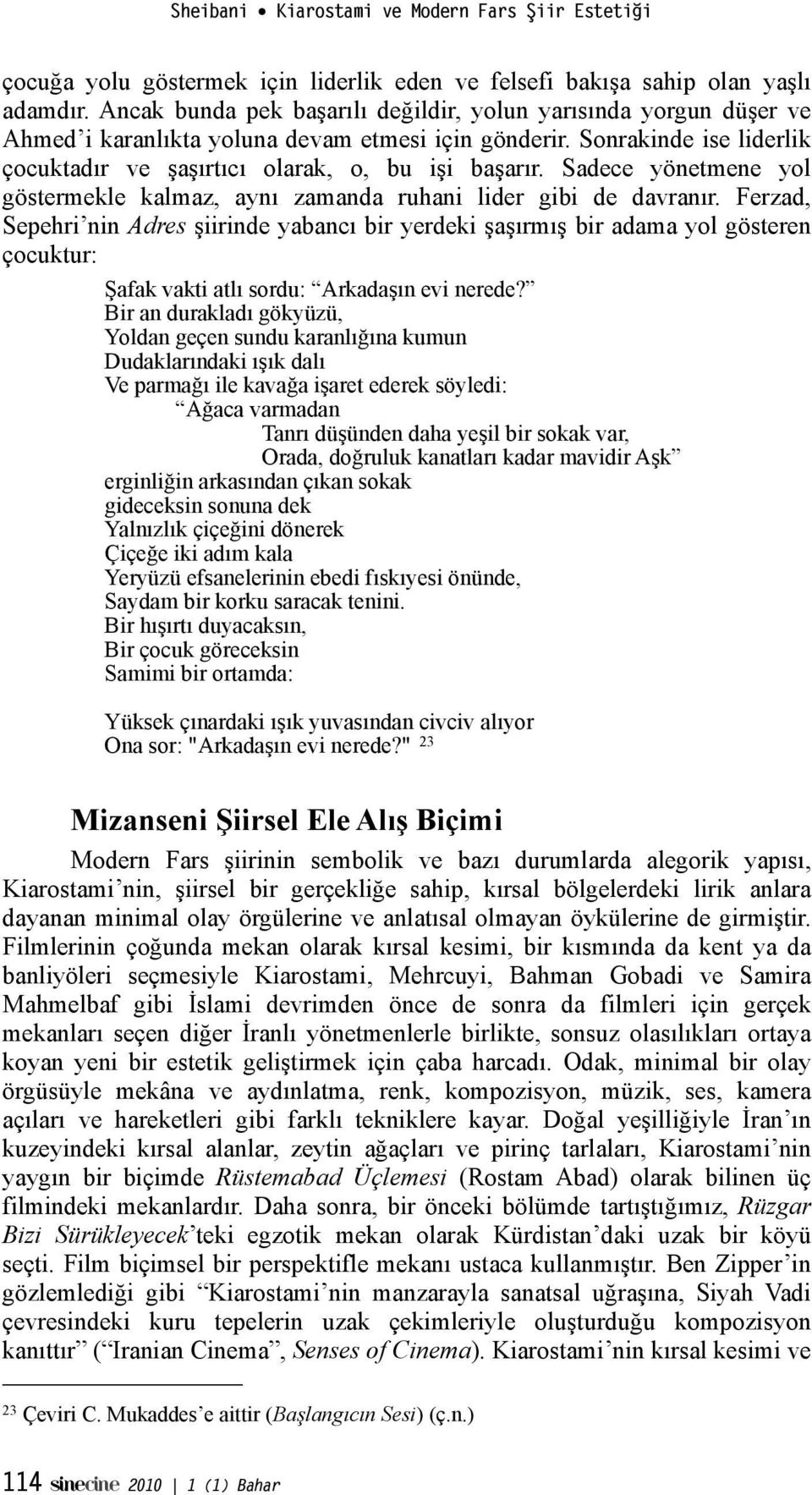 Sheibani • Kiarostami ve Modern Fars Şiir Estetiği

çocuğa yolu göstermek için liderlik eden ve felsefi bakışa sahip olan yaşlı adamdır. Ancak bunda pek başarılı değildir, yolun yarısında yorgun düşer ve Ahmed'i karanlıkta yoluna devam etmesi için gönderir. Sonrakinde ise liderlik çocuktadır ve şaşırtıcı olarak, o, bu işi başarır. Sadece yönetmene yol göstermekle kalmaz, aynı zamanda ruhani lider gibi de davranır. Ferzad, Sepehri'nin Adres şiirinde yabancı bir yerdeki şaşırmış bir adama yol gösteren çocuktur:

Şafak vakti atlı sordu: "Arkadaşın evi nerede?"
Bir an durakladı gökyüzü,
Yoldan geçen sundu karanlığına kumun
Dudaklarındaki ışık dalı
Ve parmağı ile kavağa işaret ederek söyledi:
"Ağaca varmadan
Tanrı düşünden daha yeşil bir sokak var,
Orada, doğruluk kanatları kadar mavidir Aşk"
erginliğin arkasından çıkan sokak
gideceksin sonuna dek
Yalnızlık çiçeğini dönerek
Çiçeğe iki adım kala
Yeryüzü efsanelerinin ebedi fıskıyesi önünde,
Saydam bir korku saracak tenini.
Bir hışırtı duyacaksın,
Bir çocuk göreceksin
Samimi bir ortamda:

Yüksek çınardaki ışık yuvasından civciv alıyor
Ona sor: "Arkadaşın evi nerede?" $^{23}$

Mizanseni Şiirsel Ele Alış Biçimi

Modern Fars şiirinin sembolik ve bazı durumlarda alegorik yapısı, Kiarostami'nin, şiirsel bir gerçekliğe sahip, kırsal bölgelerdeki lirik anlara dayanan minimal olay örgülerine ve anlatısal olmayan öykülerine de girmiştir. Filmlerinin çoğunda mekan olarak kırsal kesimi, bir kısmında da kent ya da banliyöleri seçmesiyle Kiarostami, Mehrcuyi, Bahman Gobadi ve Samira Mahmelbaf gibi İslami devrimden önce de sonra da filmleri için gerçek mekanları seçen diğer İranlı yönetmenlerle birlikte, sonsuz olasılıkları ortaya koyan yeni bir estetik geliştirmek için çaba harcadı. Odak, minimal bir olay örgüsüyle mekâna ve aydınlatma, renk, kompozisyon, müzik, ses, kamera açıları ve hareketleri gibi farklı tekniklere kayar. Doğal yeşilliğiyle İran'ın kuzeyindeki kırsal alanlar, zeytin ağaçları ve pirinç tarlaları, Kiarostami'nin yaygın bir biçimde Rüstemabad Üçlemesi (Rostam Abad) olarak bilinen üç filmindeki mekanlardır. Daha sonra, bir önceki bölümde tartıştığımız, Rüzgar Bizi Sürükleyecek'teki egzotik mekan olarak Kürdistan'daki uzak bir köyü seçti. Film biçimsel bir perspektifle mekanı ustaca kullanmıştır. Ben Zipper'in gözlemlediği gibi "Kiarostami'nin manzarayla sanatsal uğraşına, Siyah Vadi çevresindeki kuru tepelerin uzak çekimleriyle oluşturduğu kompozisyon kanıttır" ("Iranian Cinema", Senses of Cinema). Kiarostami'nin kırsal kesimi ve

$^{23}$ Çeviri C. Mukaddes'e aittir (Başlangıcın Sesi) (ç.n.)

114 sinecine 2010 | 1 (1) Bahar